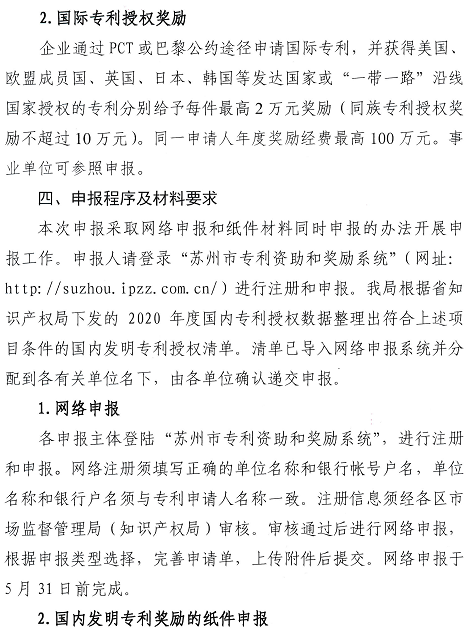 2. 国际专利授权奖励

企业通过 PCT 或巴黎公约途径申请国际专利，并获得美国、欧盟成员国、英国、日本、韩国等发达国家或“一带一路”沿线国家授权的专利分别给予每件最高 2 万元奖励（同族专利授权奖励不超过 10 万元）。同一申请人年度奖励经费最高 100 万元。事业单位可参照申报。

四、申报程序及材料要求

本次申报采取网络申报和纸件材料同时申报的办法开展申报工作。申报人请登录“苏州市专利资助和奖励系统”（网址：http://suzhou.ipzz.com.cn/）进行注册和申报。我局根据省知识产权局下发的 2020 年度国内专利授权数据整理出符合上述项目条件的国内发明专利授权清单。清单已导入网络申报系统并分配到各有关单位名下，由各单位确认递交申报。

1. 网络申报

各申报主体登陆“苏州市专利资助和奖励系统”，进行注册和申报。网络注册须填写正确的单位名称和银行帐号户名，单位名称和银行户名须与专利申请人名称一致。注册信息须经各区市场监督管理局（知识产权局）审核。审核通过后进行网络申报，根据申报类型选择，完善申请单，上传附件后提交。网络申报于 5 月 31 日前完成。

2. 国内发明专利奖励的纸件申报